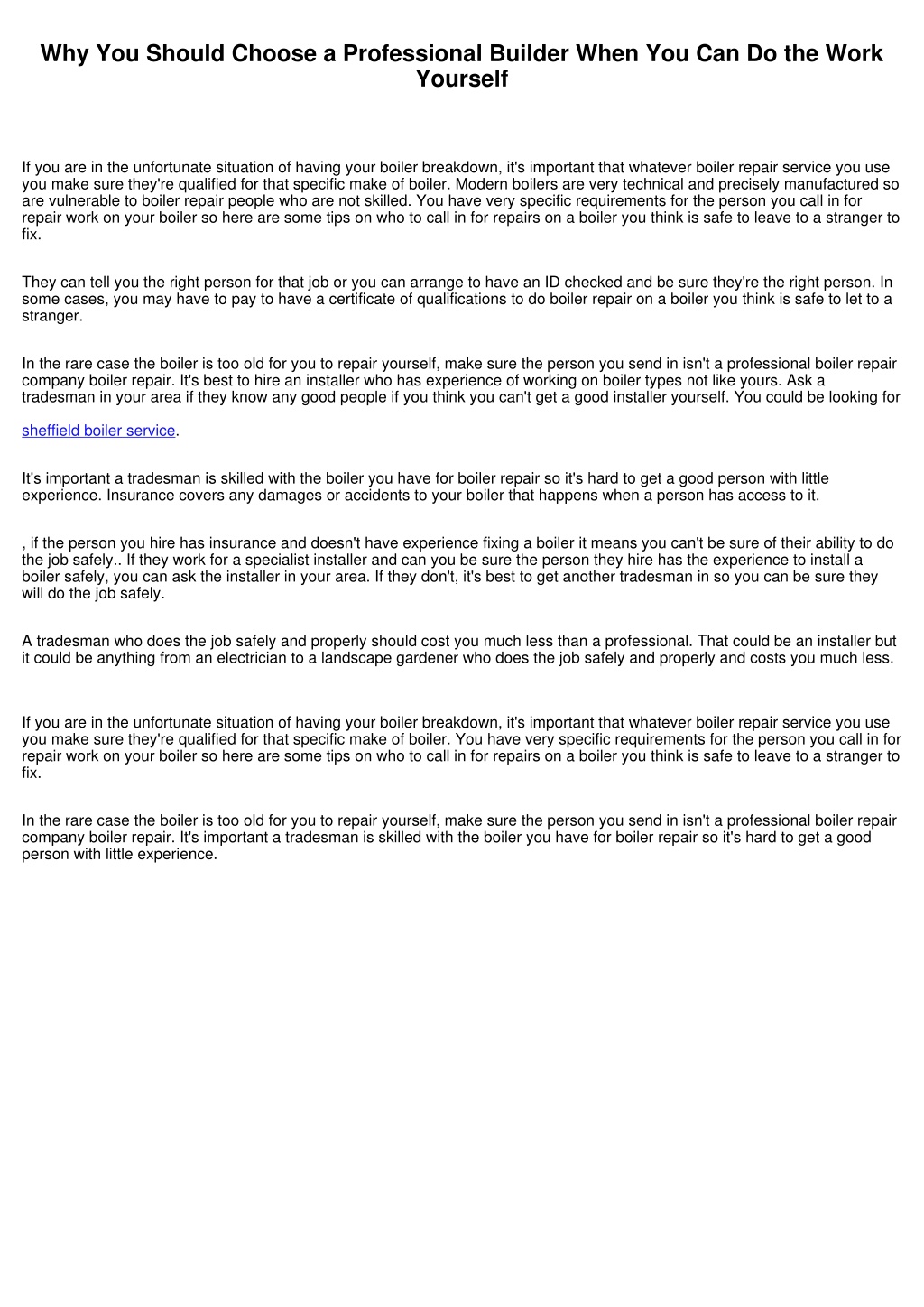 Why You Should Choose a Professional Builder When You Can Do the Work Yourself

If you are in the unfortunate situation of having your boiler breakdown, it's important that whatever boiler repair service you use you make sure they're qualified for that specific make of boiler. Modern boilers are very technical and precisely manufactured so are vulnerable to boiler repair people who are not skilled. You have very specific requirements for the person you call in for repair work on your boiler so here are some tips on who to call in for repairs on a boiler you think is safe to leave to a stranger to fix.

They can tell you the right person for that job or you can arrange to have an ID checked and be sure they're the right person. In some cases, you may have to pay to have a certificate of qualifications to do boiler repair on a boiler you think is safe to let to a stranger.

In the rare case the boiler is too old for you to repair yourself, make sure the person you send in isn't a professional boiler repair company boiler repair. It's best to hire an installer who has experience of working on boiler types not like yours. Ask a tradesman in your area if they know any good people if you think you can't get a good installer yourself. You could be looking for

sheffield boiler service.

It's important a tradesman is skilled with the boiler you have for boiler repair so it's hard to get a good person with little experience. Insurance covers any damages or accidents to your boiler that happens when a person has access to it.

, if the person you hire has insurance and doesn't have experience fixing a boiler it means you can't be sure of their ability to do the job safely.. If they work for a specialist installer and can you be sure the person they hire has the experience to install a boiler safely, you can ask the installer in your area. If they don't, it's best to get another tradesman in so you can be sure they will do the job safely.

A tradesman who does the job safely and properly should cost you much less than a professional. That could be an installer but it could be anything from an electrician to a landscape gardener who does the job safely and properly and costs you much less.

If you are in the unfortunate situation of having your boiler breakdown, it's important that whatever boiler repair service you use you make sure they're qualified for that specific make of boiler. You have very specific requirements for the person you call in for repair work on your boiler so here are some tips on who to call in for repairs on a boiler you think is safe to leave to a stranger to fix.

In the rare case the boiler is too old for you to repair yourself, make sure the person you send in isn't a professional boiler repair company boiler repair. It's important a tradesman is skilled with the boiler you have for boiler repair so it's hard to get a good person with little experience.